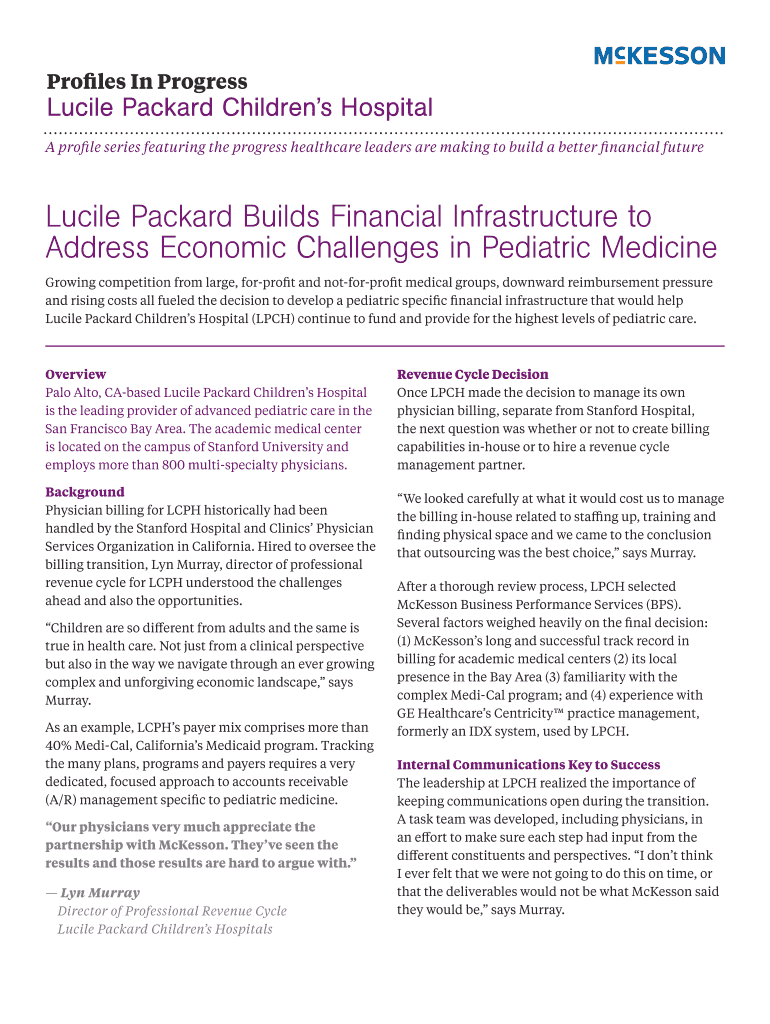 McKESSON

Profiles In Progress
Lucile Packard Children's Hospital

A profile series featuring the progress healthcare leaders are making to build a better financial future

Lucile Packard Builds Financial Infrastructure to Address Economic Challenges in Pediatric Medicine

Growing competition from large, for-profit and not-for-profit medical groups, downward reimbursement pressure and rising costs all fueled the decision to develop a pediatric specific financial infrastructure that would help Lucile Packard Children's Hospital (LPCH) continue to fund and provide for the highest levels of pediatric care.

Overview
Palo Alto, CA-based Lucile Packard Children's Hospital is the leading provider of advanced pediatric care in the San Francisco Bay Area. The academic medical center is located on the campus of Stanford University and employs more than 800 multi-specialty physicians.

Background
Physician billing for LCPH historically had been handled by the Stanford Hospital and Clinics' Physician Services Organization in California. Hired to oversee the billing transition, Lyn Murray, director of professional revenue cycle for LCPH understood the challenges ahead and also the opportunities.

"Children are so different from adults and the same is true in health care. Not just from a clinical perspective but also in the way we navigate through an ever growing complex and unforgiving economic landscape," says Murray.

As an example, LCPH's payer mix comprises more than 40% Medi-Cal, California's Medicaid program. Tracking the many plans, programs and payers requires a very dedicated, focused approach to accounts receivable (A/R) management specific to pediatric medicine.

"Our physicians very much appreciate the partnership with McKesson. They've seen the results and those results are hard to argue with."

— Lyn Murray
Director of Professional Revenue Cycle
Lucile Packard Children's Hospitals

Revenue Cycle Decision
Once LPCH made the decision to manage its own physician billing, separate from Stanford Hospital, the next question was whether or not to create billing capabilities in-house or to hire a revenue cycle management partner.

"We looked carefully at what it would cost us to manage the billing in-house related to staffing up, training and finding physical space and we came to the conclusion that outsourcing was the best choice," says Murray.

After a thorough review process, LPCH selected McKesson Business Performance Services (BPS). Several factors weighed heavily on the final decision: (1) McKesson's long and successful track record in billing for academic medical centers (2) its local presence in the Bay Area (3) familiarity with the complex Medi-Cal program; and (4) experience with GE Healthcare's Centricity™ practice management, formerly an IDX system, used by LPCH.

Internal Communications Key to Success
The leadership at LPCH realized the importance of keeping communications open during the transition. A task team was developed, including physicians, in an effort to make sure each step had input from the different constituents and perspectives. "I don't think I ever felt that we were not going to do this on time, or that the deliverables would not be what McKesson said they would be," says Murray.